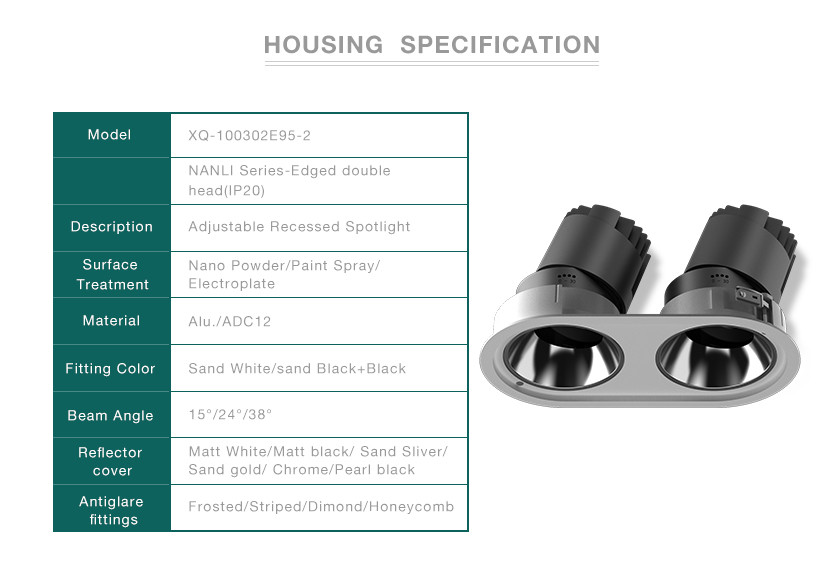 HOUSING SPECIFICATION

| Model | XQ-100302E95-2 |
|---|---|
| | NANLI Series-Edged double head(IP20) |
| Description | Adjustable Recessed Spotlight |
| Surface Treatment | Nano Powder/Paint Spray/ Electroplate |
| Material | Alu./ADC12 |
| Fitting Color | Sand White/sand Black+Black |
| Beam Angle | 15°/24°/38° |
| Reflector cover | Matt White/Matt black/ Sand Sliver/ Sand gold/ Chrome/Pearl black |
| Antiglare fittings | Frosted/Striped/Dimond/Honeycomb |